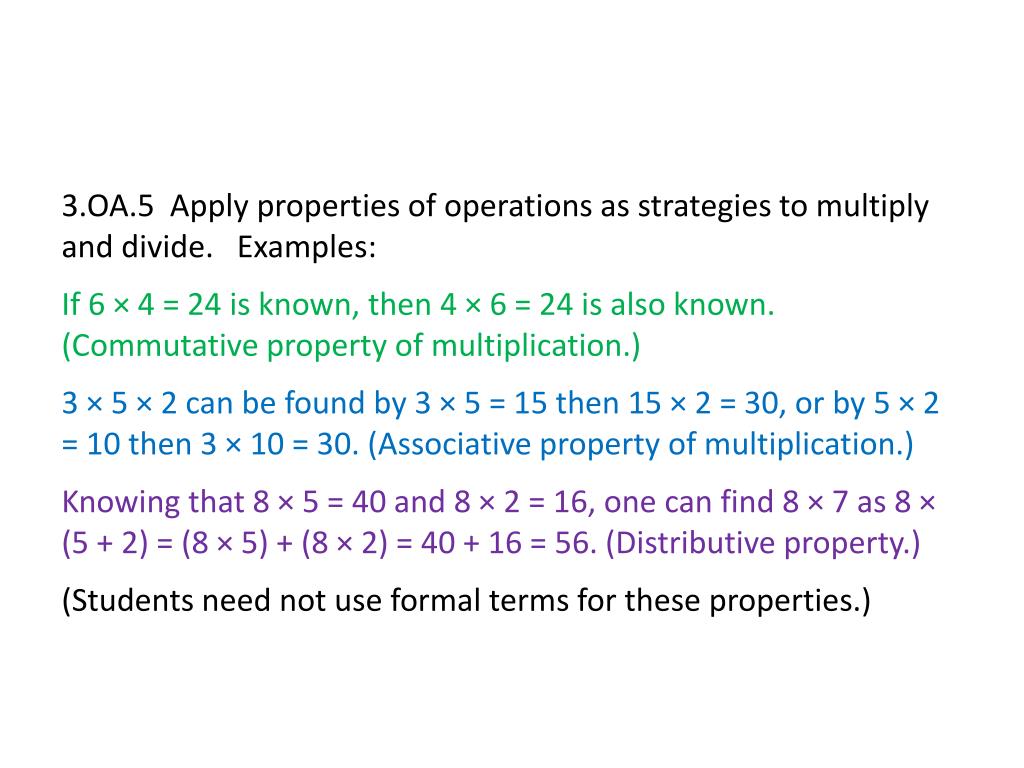 3.OA.5 Apply properties of operations as strategies to multiply and divide. Examples:

If $6 \times 4 = 24$ is known, then $4 \times 6 = 24$ is also known. (Commutative property of multiplication.)

$3 \times 5 \times 2$ can be found by $3 \times 5 = 15$ then $15 \times 2 = 30$, or by $5 \times 2 = 10$ then $3 \times 10 = 30$. (Associative property of multiplication.)

Knowing that $8 \times 5 = 40$ and $8 \times 2 = 16$, one can find $8 \times 7$ as $8 \times (5 + 2) = (8 \times 5) + (8 \times 2) = 40 + 16 = 56$. (Distributive property.)

(Students need not use formal terms for these properties.)